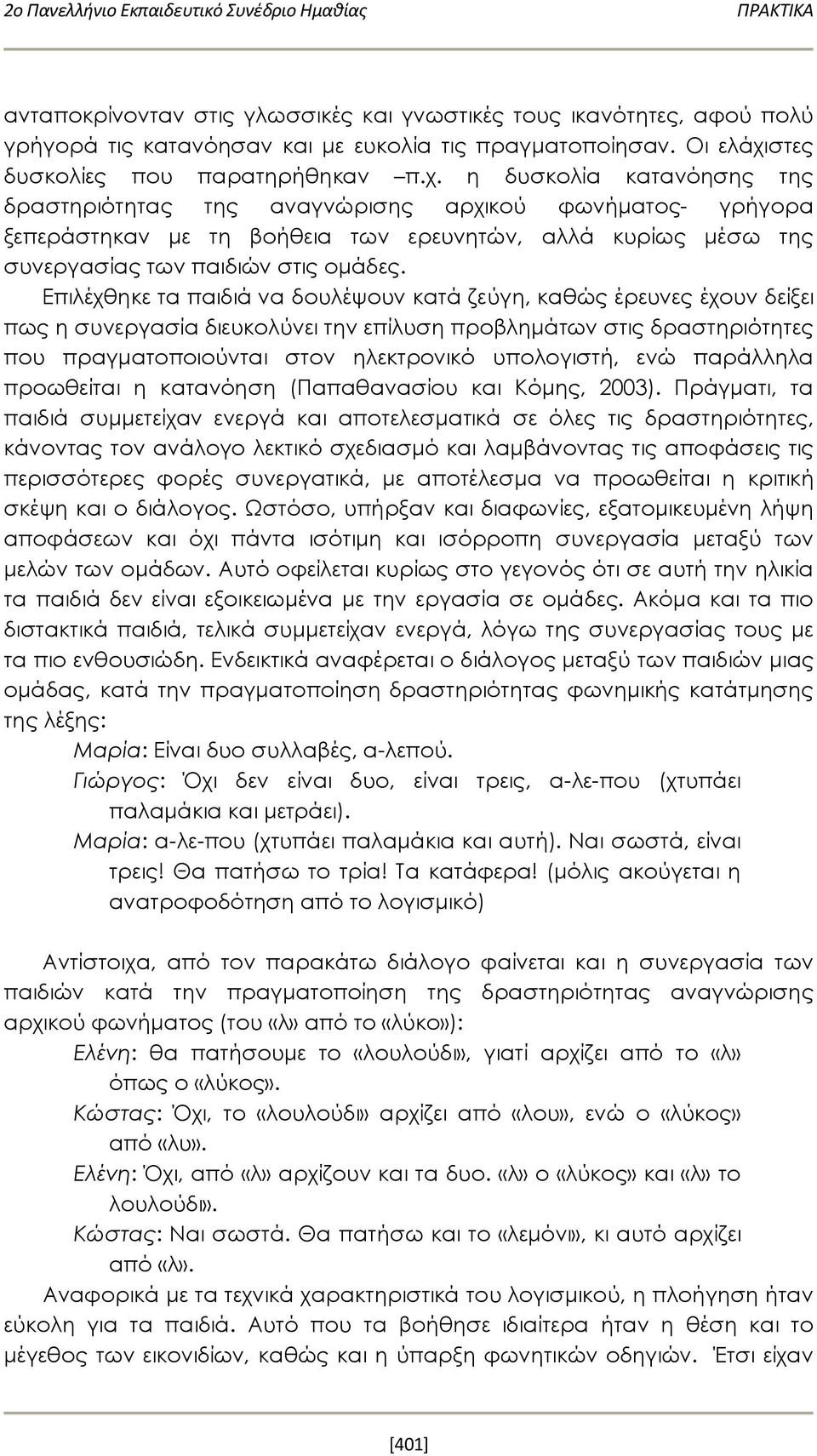 2ο Πανελλήνιο Εκπαιδευτικό Συνέδριο Ημαθίας ΠΡΑΚΤΙΚΑ

ανταποκρίνονταν στις γλωσσικές και γνωστικές τους ικανότητες, αφού πολύ γρήγορά τις κατανόησαν και με ευκολία τις πραγματοποίησαν. Οι ελάχιστες δυσκολίες που παρατηρήθηκαν –π.χ. η δυσκολία κατανόησης της δραστηριότητας της αναγνώρισης αρχικού φωνήματος- γρήγορα ξεπεράστηκαν με τη βοήθεια των ερευνητών, αλλά κυρίως μέσω της συνεργασίας των παιδιών στις ομάδες.

Επιλέχθηκε τα παιδιά να δουλέψουν κατά ζεύγη, καθώς έρευνες έχουν δείξει πως η συνεργασία διευκολύνει την επίλυση προβλημάτων στις δραστηριότητες που πραγματοποιούνται στον ηλεκτρονικό υπολογιστή, ενώ παράλληλα προωθείται η κατανόηση (Παπαθανασίου και Κόμης, 2003). Πράγματι, τα παιδιά συμμετείχαν ενεργά και αποτελεσματικά σε όλες τις δραστηριότητες, κάνοντας τον ανάλογο λεκτικό σχεδιασμό και λαμβάνοντας τις αποφάσεις τις περισσότερες φορές συνεργατικά, με αποτέλεσμα να προωθείται η κριτική σκέψη και ο διάλογος. Ωστόσο, υπήρξαν και διαφωνίες, εξατομικευμένη λήψη αποφάσεων και όχι πάντα ισότιμη και ισόρροπη συνεργασία μεταξύ των μελών των ομάδων. Αυτό οφείλεται κυρίως στο γεγονός ότι σε αυτή την ηλικία τα παιδιά δεν είναι εξοικειωμένα με την εργασία σε ομάδες. Ακόμα και τα πιο διστακτικά παιδιά, τελικά συμμετείχαν ενεργά, λόγω της συνεργασίας τους με τα πιο ενθουσιώδη. Ενδεικτικά αναφέρεται ο διάλογος μεταξύ των παιδιών μιας ομάδας, κατά την πραγματοποίηση δραστηριότητας φωνημικής κατάτμησης της λέξης:

Μαρία: Είναι δυο συλλαβές, α-λεπού.
Γιώργος: Όχι δεν είναι δυο, είναι τρεις, α-λε-που (χτυπάει παλαμάκια και μετράει).
Μαρία: α-λε-που (χτυπάει παλαμάκια και αυτή). Ναι σωστά, είναι τρεις! Θα πατήσω το τρία! Τα κατάφερα! (μόλις ακούγεται η ανατροφοδότηση από το λογισμικό)

Αντίστοιχα, από τον παρακάτω διάλογο φαίνεται και η συνεργασία των παιδιών κατά την πραγματοποίηση της δραστηριότητας αναγνώρισης αρχικού φωνήματος (του «λ» από το «λύκο»):
Ελένη: θα πατήσουμε το «λουλούδι», γιατί αρχίζει από το «λ» όπως ο «λύκος».
Κώστας: Όχι, το «λουλούδι» αρχίζει από «λου», ενώ ο «λύκος» από «λυ».
Ελένη: Όχι, από «λ» αρχίζουν και τα δυο. «λ» ο «λύκος» και «λ» το λουλούδι».
Κώστας: Ναι σωστά. Θα πατήσω και το «λεμόνι», κι αυτό αρχίζει από «λ».

Αναφορικά με τα τεχνικά χαρακτηριστικά του λογισμικού, η πλοήγηση ήταν εύκολη για τα παιδιά. Αυτό που τα βοήθησε ιδιαίτερα ήταν η θέση και το μέγεθος των εικονιδίων, καθώς και η ύπαρξη φωνητικών οδηγιών. Έτσι είχαν

[401]